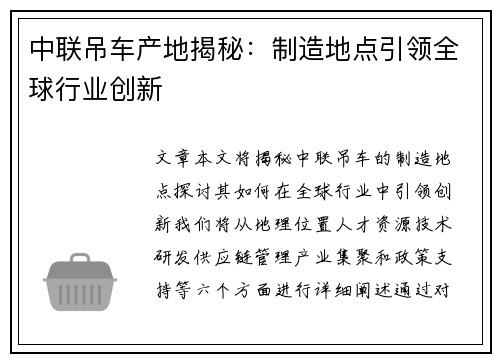 中联吊车产地揭秘：制造地点引领全球行业创新

文章本文将揭秘中联吊车的制造地点探讨其如何在全球行业中引领创新我们将从地理位置人才资源技术研发供应链管理产业集聚和政策支持等六个方面进行详细阐述通过对